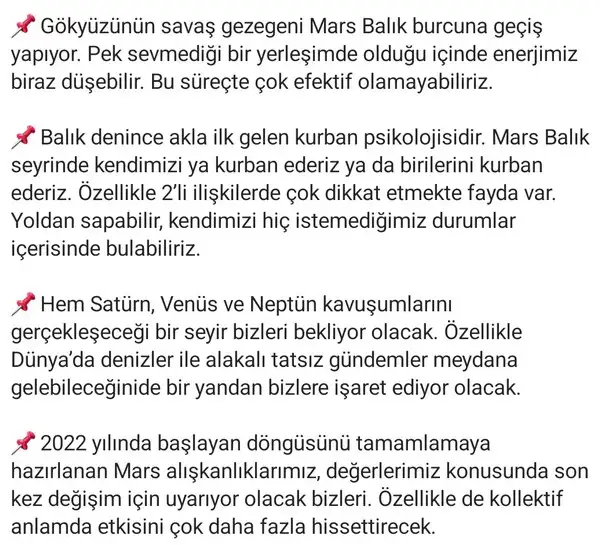 📌 Gökyüzünün savaş gezegeni Mars Balık burcuna geçiş yapıyor. Pek sevmediği bir yerleşimde olduğu içinde enerjimiz biraz düşebilir. Bu süreçte çok efektif olamayabiliriz.

📌 Balık denince akla ilk gelen kurban psikolojisidir. Mars Balık seyrinde kendimizi ya kurban ederiz ya da birilerini kurban ederiz. Özellikle 2'li ilişkilerde çok dikkat etmekte fayda var. Yoldan sapabilir, kendimizi hiç istemediğimiz durumlar içerisinde bulabiliriz.

📌 Hem Satürn, Venüs ve Neptün kavuşumlarını gerçekleşeceği bir seyir bizleri bekliyor olacak. Özellikle Dünya'da denizler ile alakalı tatsız gündemler meydana gelebileceğinide bir yandan bizlere işaret ediyor olacak.

📌 2022 yılında başlayan döngüsünü tamamlamaya hazırlanan Mars alışkanlıklarımız, değerlerimiz konusunda son kez değişim için uyarıyor olacak bizleri. Özellikle de kollektif anlamda etkisini çok daha fazla hissettirecek.